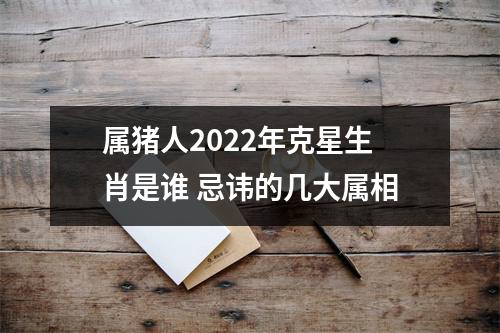 属猪人2022年克星生肖是谁 忌讳的几大属相